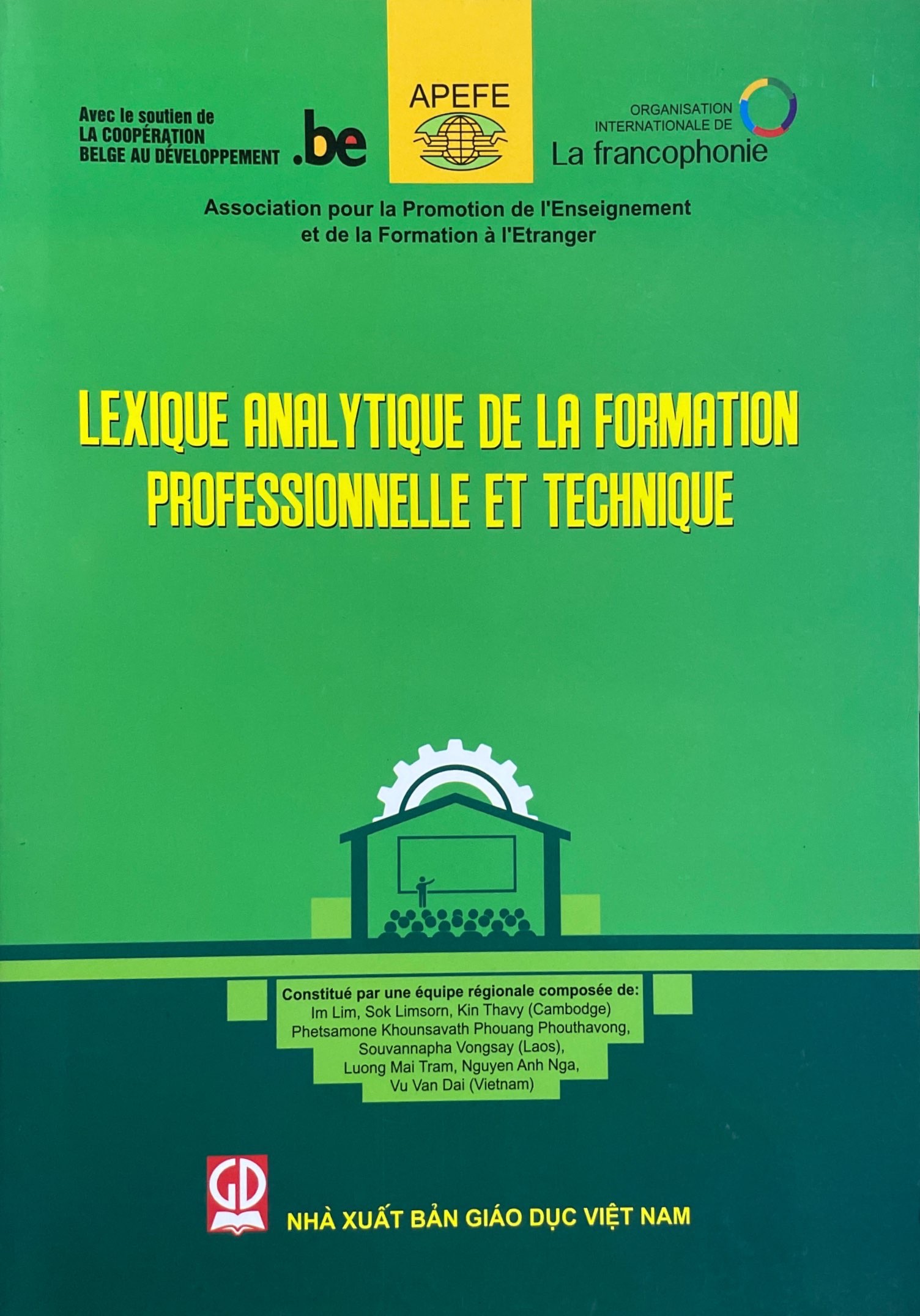 Avec le soutien de
LA COOPÉRATION
BELGE AU DÉVELOPPEMENT

.be

APEFE

ORGANISATION
INTERNATIONALE DE
La francophonie

Association pour la Promotion de l'Enseignement et de la Formation à l'Etranger

LEXIQUE ANALYTIQUE DE LA FORMATION PROFESSIONNELLE ET TECHNIQUE

Constitué par une équipe régionale composée de:
Im Lim, Sok Limsorn, Kin Thavy (Cambodge)
Phetsamone Khounsavath Phouang Phouthavong,
Souvannapha Vongsay (Laos),
Luong Mai Tram, Nguyen Anh Nga,
Vu Van Dai (Vietnam)

GD

NHÀ XUẤT BẢN GIÁO DỤC VIỆT NAM